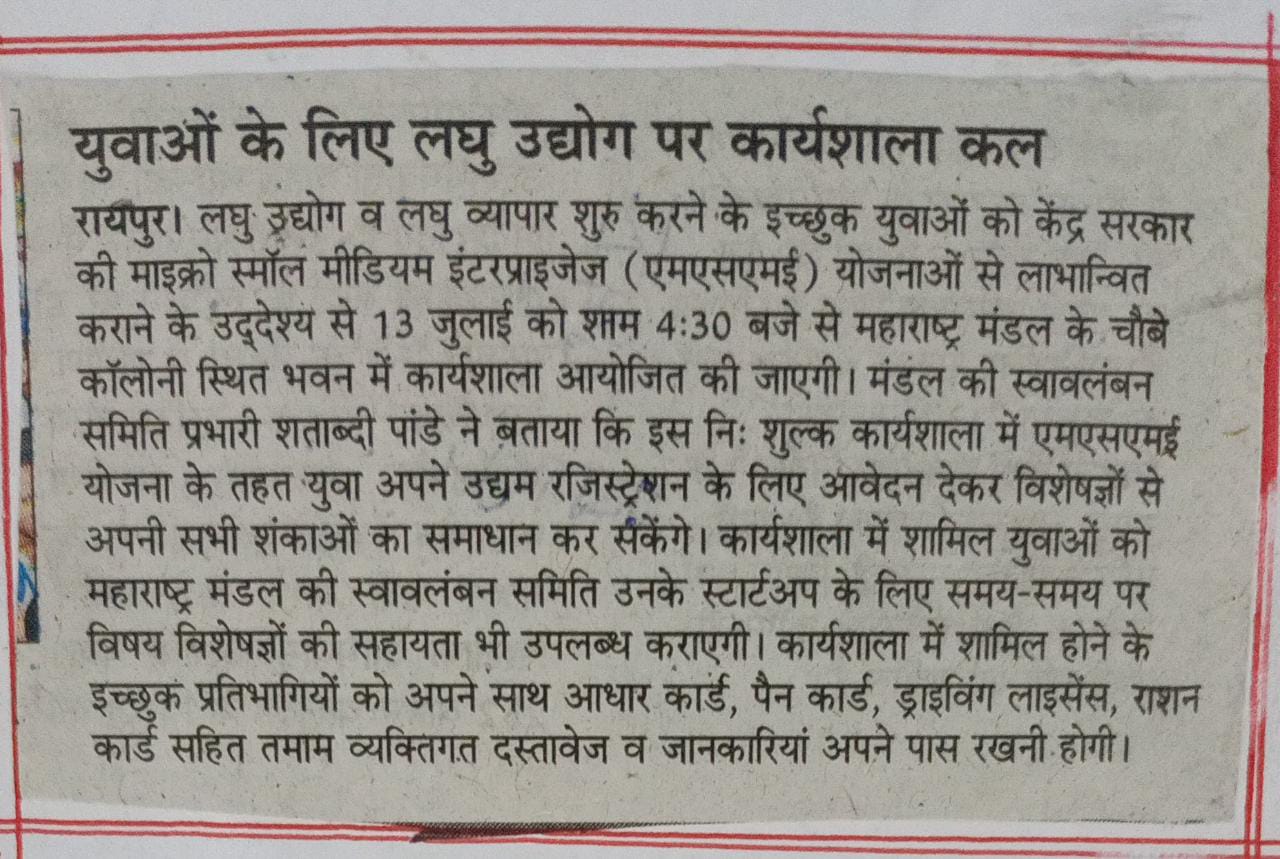 युवाओं के लिए लघु उद्योग पर कार्यशाला कल

रायपुर। लघु उद्योग व लघु व्यापार शुरु करने के इच्छुक युवाओं को केंद्र सरकार की माइक्रो स्मॉल मीडियम इंटरप्राइजेज (एमएसएमई) योजनाओं से लाभान्वित कराने के उद्देश्य से 13 जुलाई को शाम 4:30 बजे से महाराष्ट्र मंडल के चौबे कॉलोनी स्थित भवन में कार्यशाला आयोजित की जाएगी। मंडल की स्वावलंबन समिति प्रभारी शताब्दी पांडे ने बताया कि इस निः शुल्क कार्यशाला में एमएसएमई योजना के तहत युवा अपने उद्यम रजिस्ट्रेशन के लिए आवेदन देकर विशेषज्ञों से अपनी सभी शंकाओं का समाधान कर सकेंगे। कार्यशाला में शामिल युवाओं को महाराष्ट्र मंडल की स्वावलंबन समिति उनके स्टार्टअप के लिए समय-समय पर विषय विशेषज्ञों की सहायता भी उपलब्ध कराएगी। कार्यशाला में शामिल होने के इच्छुक प्रतिभागियों को अपने साथ आधार कार्ड, पैन कार्ड, ड्राइविंग लाइसेंस, राशन कार्ड सहित तमाम व्यक्तिगत दस्तावेज व जानकारियां अपने पास रखनी होगी।